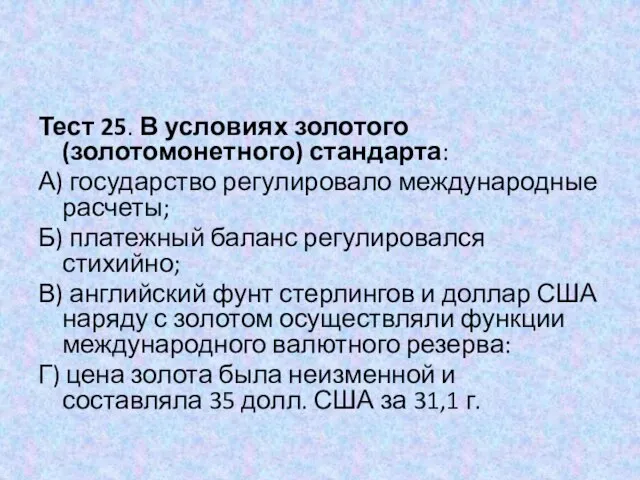 Тест 25. В условиях золотого (золотомонетного) стандарта:

А) государство регулировало международные расчеты;

Б) платежный баланс регулировался стихийно;

В) английский фунт стерлингов и доллар США наряду с золотом осуществляли функции международного валютного резерва:

Г) цена золота была неизменной и составляла 35 долл. США за 31,1 г.